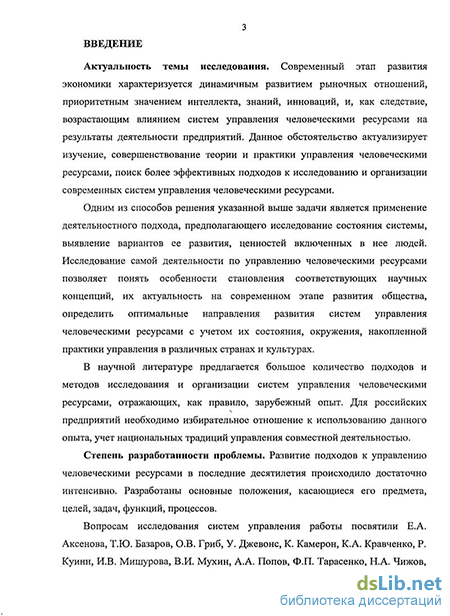 3

ВВЕДЕНИЕ

Актуальность темы исследования. Современный этап развития экономики характеризуется динамичным развитием рыночных отношений, приоритетным значением интеллекта, знаний, инноваций, и, как следствие, возрастающим влиянием систем управления человеческими ресурсами на результаты деятельности предприятий. Данное обстоятельство актуализирует изучение, совершенствование теории и практики управления человеческими ресурсами, поиск более эффективных подходов к исследованию и организации современных систем управления человеческими ресурсами.

Одним из способов решения указанной выше задачи является применение деятельностного подхода, предполагающего исследование состояния системы, выявление вариантов ее развития, ценностей включенных в нее людей. Исследование самой деятельности по управлению человеческими ресурсами позволяет понять особенности становления соответствующих научных концепций, их актуальность на современном этапе развития общества, определить оптимальные направления развития систем управления человеческими ресурсами с учетом их состояния, окружения, накопленной практики управления в различных странах и культурах.

В научной литературе предлагается большое количество подходов и методов исследования и организации систем управления человеческими ресурсами, отражающих, как правило, зарубежный опыт. Для российских предприятий необходимо избирательное отношение к использованию данного опыта, учет национальных традиций управления совместной деятельностью.

Степень разработанности проблемы. Развитие подходов к управлению человеческими ресурсами в последние десятилетия происходило достаточно интенсивно. Разработаны основные положения, касающиеся его предмета, целей, задач, функций, процессов.

Вопросам исследования систем управления работы посвятили Е.А. Аксенова, Т.Ю. Базаров, О.В. Гриб, У. Джевонс, К. Камерон, К.А. Кравченко, Р. Куинн, И.В. Мишурова, В.И. Мухин, А.А. Попов, Ф.П. Тарасенко, Н.А. Чижов,

dsLib.net
библиотека диссертаций